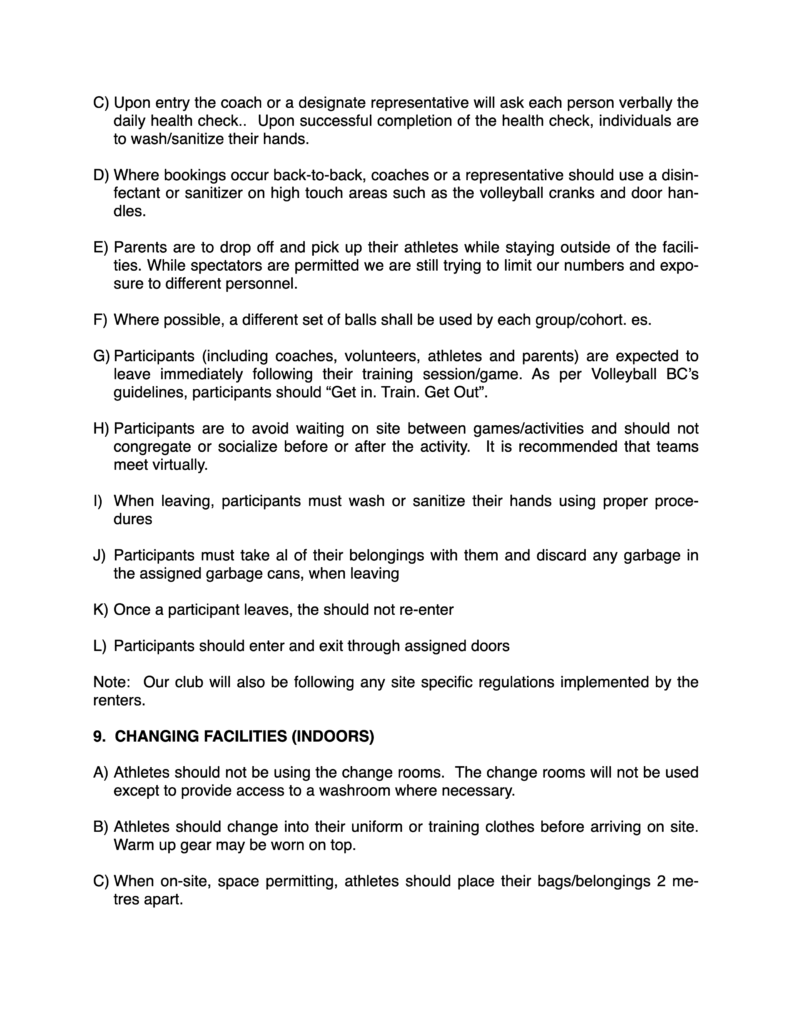 C) Upon entry the coach or a designate representative will ask each person verbally the daily health check.. Upon successful completion of the health check, individuals are to wash/sanitize their hands.

D) Where bookings occur back-to-back, coaches or a representative should use a disinfectant or sanitizer on high touch areas such as the volleyball cranks and door handles.

E) Parents are to drop off and pick up their athletes while staying outside of the facilities. While spectators are permitted we are still trying to limit our numbers and exposure to different personnel.

F) Where possible, a different set of balls shall be used by each group/cohort. es.

G) Participants (including coaches, volunteers, athletes and parents) are expected to leave immediately following their training session/game. As per Volleyball BC's guidelines, participants should "Get in. Train. Get Out".

H) Participants are to avoid waiting on site between games/activities and should not congregate or socialize before or after the activity. It is recommended that teams meet virtually.

I) When leaving, participants must wash or sanitize their hands using proper procedures

J) Participants must take al of their belongings with them and discard any garbage in the assigned garbage cans, when leaving

K) Once a participant leaves, the should not re-enter

L) Participants should enter and exit through assigned doors

Note: Our club will also be following any site specific regulations implemented by the renters.

9. CHANGING FACILITIES (INDOORS)

A) Athletes should not be using the change rooms. The change rooms will not be used except to provide access to a washroom where necessary.

B) Athletes should change into their uniform or training clothes before arriving on site. Warm up gear may be worn on top.

C) When on-site, space permitting, athletes should place their bags/belongings 2 metres apart.